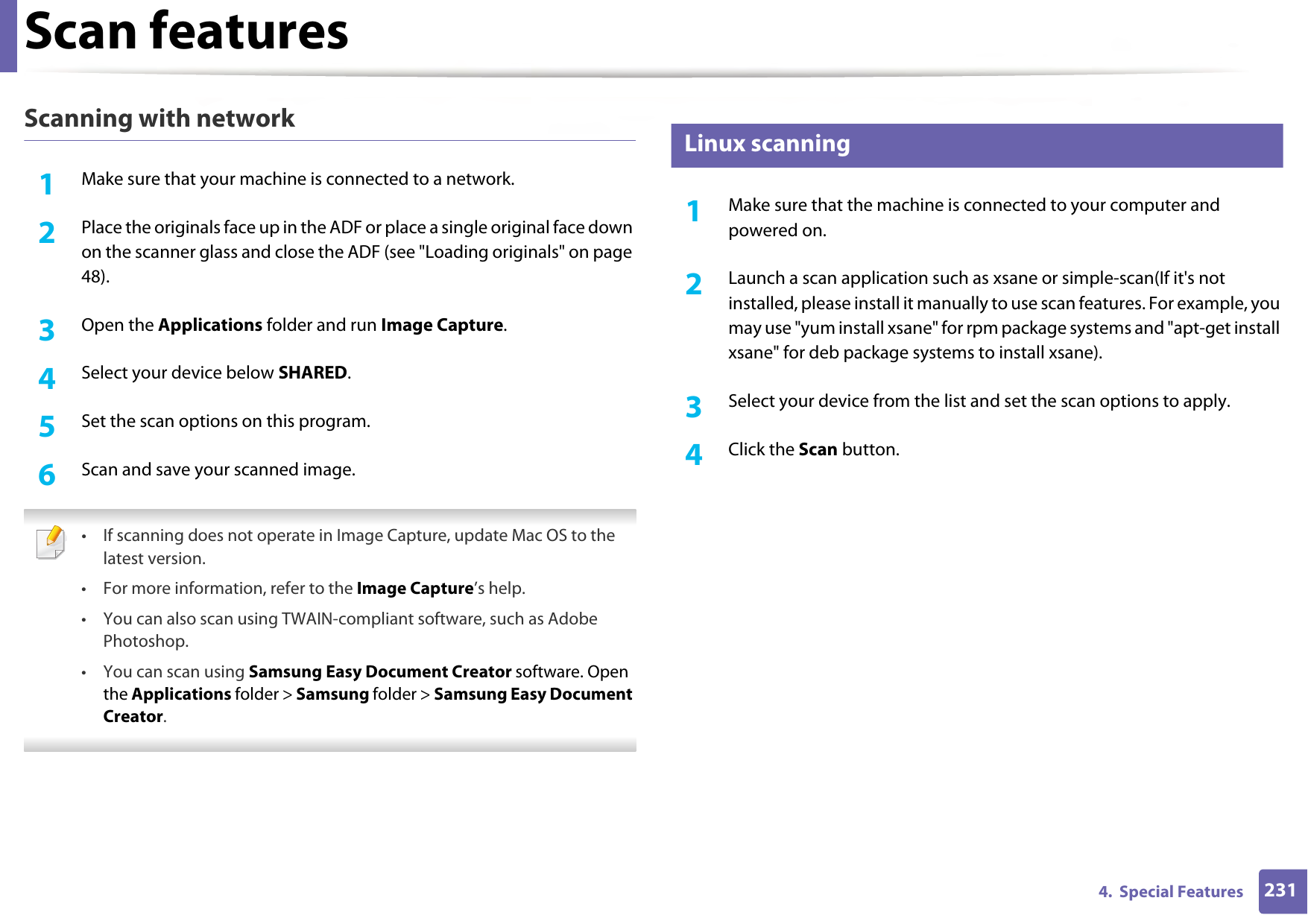 Scan features

Scanning with network

1 Make sure that your machine is connected to a network.

2 Place the originals face up in the ADF or place a single original face down on the scanner glass and close the ADF (see "Loading originals" on page 48).

3 Open the Applications folder and run Image Capture.

4 Select your device below SHARED.

5 Set the scan options on this program.

6 Scan and save your scanned image.

• If scanning does not operate in Image Capture, update Mac OS to the latest version.

• For more information, refer to the Image Capture’s help.

• You can also scan using TWAIN-compliant software, such as Adobe Photoshop.

• You can scan using Samsung Easy Document Creator software. Open the Applications folder > Samsung folder > Samsung Easy Document Creator.

Linux scanning

1 Make sure that the machine is connected to your computer and powered on.

2 Launch a scan application such as xsane or simple-scan(If it's not installed, please install it manually to use scan features. For example, you may use "yum install xsane" for rpm package systems and "apt-get install xsane" for deb package systems to install xsane).

3 Select your device from the list and set the scan options to apply.

4 Click the Scan button.

4. Special Features 231